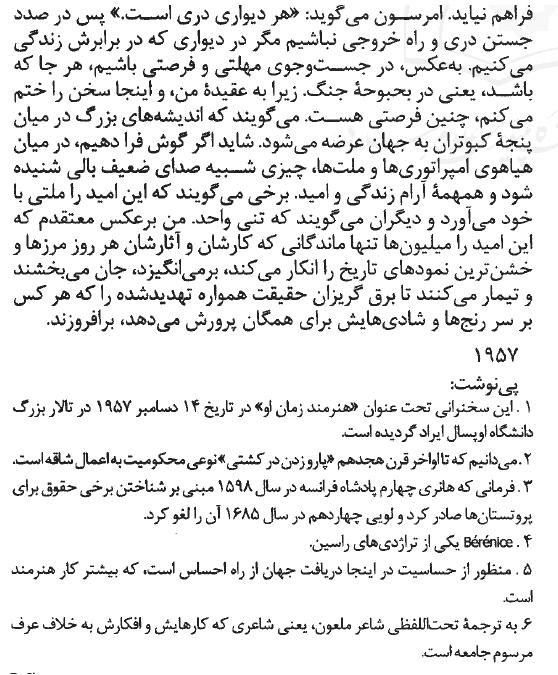 فراهم نیاید. امرسون می‌گوید: «هر دیواری دری است.» پس در صدد جستن دری و راه خروجی نباشیم مگر در دیواری که در برابرش زندگی می‌کنیم. به‌عکس، در جست‌وجوی مهلتی و فرصتی باشیم، هر جا که باشد، یعنی در بحبوحهٔ جنگ. زیرا به عقیدهٔ من، و اینجا سخن را ختم می‌کنم، چنین فرصتی هست. می‌گویند که اندیشه‌های بزرگ در میان پنجهٔ کبوتران به جهان عرضه می‌شود. شاید اگر گوش فرا دهیم، در میان هیاهوی امپراتوری‌ها و ملت‌ها، چیزی شبیه صدای ضعیف بالی شنیده شود و همهمهٔ آرام زندگی و امید. برخی می‌گویند که این امید را ملتی با خود می‌آورد و دیگران می‌گویند که تنی واحد. من برعکس معتقدم که این امید را میلیون‌ها تنها ماندگانی که کارشان و آثارشان هر روز مرزها و خشن‌ترین نمودهای تاریخ را انکار می‌کند، برمی‌انگیزد، جان می‌بخشند و تیمار می‌کنند تا برق گریزان حقیقت همواره تهدیدشده را که هر کس بر سر رنج‌ها و شادی‌هایش برای همگان پرورش می‌دهد، برافروزند.

۱۹۵۷

پی‌نوشت:

۱. این سخنرانی تحت عنوان «هنرمند زمان او» در تاریخ ۱۴ دسامبر ۱۹۵۷ در تالار بزرگ دانشگاه اوپسال ایراد گردیده است.

۲. می‌دانیم که تا اواخر قرن هجدهم «پارو زدن در کشتی» نوعی محکومیت به اعمال شاقه است.

۳. فرمانی که هانری چهارم پادشاه فرانسه در سال ۱۵۹۸ مبنی بر شناختن برخی حقوق برای پروتستان‌ها صادر کرد و لویی چهاردهم در سال ۱۶۸۵ آن را لغو کرد.

۴. Bérénice یکی از تراژدی‌های راسین.

۵. منظور از حساسیت در اینجا دریافت جهان از راه احساس است، که بیشتر کار هنرمند است.

۶ به ترجمهٔ تحت‌اللفظی شاعر ملعون، یعنی شاعری که کارهایش و افکارش به خلاف عرف مرسوم جامعه است.